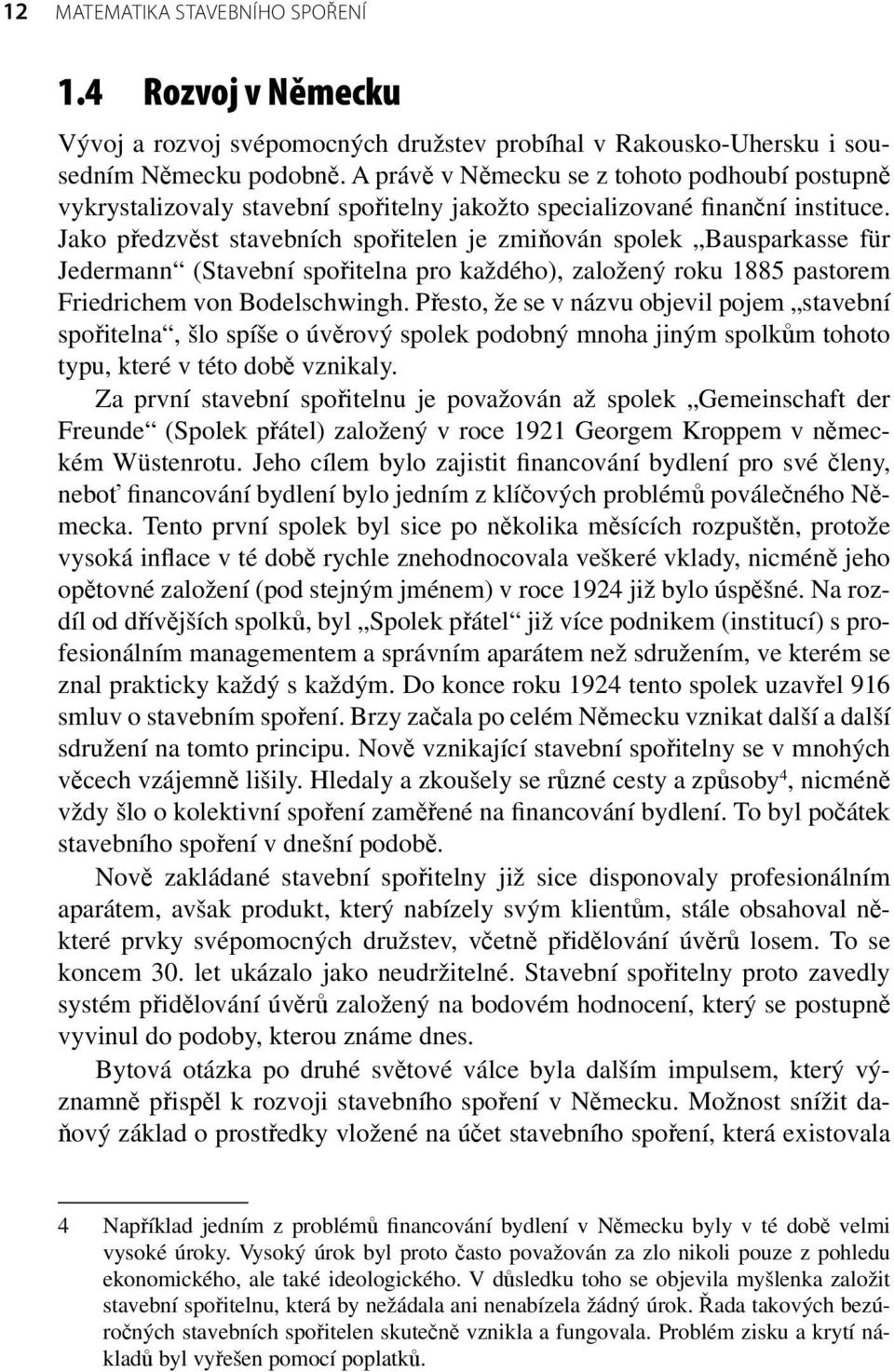 12 MATEMATIKA STAVEBNÍHO SPOŘENÍ

1.4 Rozvoj v Německu

Vývoj a rozvoj svépomocných družstev probíhal v Rakousko-Uhersku i sousedním Německu podobně. A právě v Německu se z tohoto podhoubí postupně vykrystalizovaly stavební spořitelny jakožto specializované finanční instituce. Jako předzvěst stavebních spořitelen je zmiňován spolek „Bausparkasse für Jedermann“ (Stavební spořitelna pro každého), založený roku 1885 pastorem Friedrichem von Bodelschwingh. Přesto, že se v názvu objevil pojem „stavební spořitelna“, šlo spíše o úvěrový spolek podobný mnoha jiným spolkům tohoto typu, které v této době vznikaly.

Za první stavební spořitelnu je považován až spolek „Gemeinschaft der Freunde“ (Spolek přátel) založený v roce 1921 Georgem Kroppem v německém Wüstenrotu. Jeho cílem bylo zajistit financování bydlení pro své členy, neboť financování bydlení bylo jedním z klíčových problémů poválečného Německa. Tento první spolek byl sice po několika měsících rozpuštěn, protože vysoká inflace v té době rychle znehodnocovala veškeré vklady, nicméně jeho opětovné založení (pod stejným jménem) v roce 1924 již bylo úspěšné. Na rozdíl od dřívějších spolků, byl „Spolek přátel“ již více podnikem (institucí) s profesionálním managementem a správním aparátem než sdružením, ve kterém se znal prakticky každý s každým. Do konce roku 1924 tento spolek uzavřel 916 smluv o stavebním spoření. Brzy začala po celém Německu vznikat další a další sdružení na tomto principu. Nově vznikající stavební spořitelny se v mnohých věcech vzájemně lišily. Hledaly a zkoušely se různé cesty a způsoby$^4$, nicméně vždy šlo o kolektivní spoření zaměřené na financování bydlení. To byl počátek stavebního spoření v dnešní podobě.

Nově zakládané stavební spořitelny již sice disponovaly profesionálním aparátem, avšak produkt, který nabízely svým klientům, stále obsahoval některé prvky svépomocných družstev, včetně přidělování úvěrů losem. To se koncem 30. let ukázalo jako neudržitelné. Stavební spořitelny proto zavedly systém přidělování úvěrů založený na bodovém hodnocení, který se postupně vyvinul do podoby, kterou známe dnes.

Bytová otázka po druhé světové válce byla dalším impulsem, který významně přispěl k rozvoji stavebního spoření v Německu. Možnost snížit daňový základ o prostředky vložené na účet stavebního spoření, která existovala

4 Například jedním z problémů financování bydlení v Německu byly v té době velmi vysoké úroky. Vysoký úrok byl proto často považován za zlo nikoli pouze z pohledu ekonomického, ale také ideologického. V důsledku toho se objevila myšlenka založit stavební spořitelnu, která by nežádala ani nenabízela žádný úrok. Řada takových bezúročných stavebních spořitelen skutečně vznikla a fungovala. Problém zisku a krytí nákladů byl vyřešen pomocí poplatků.